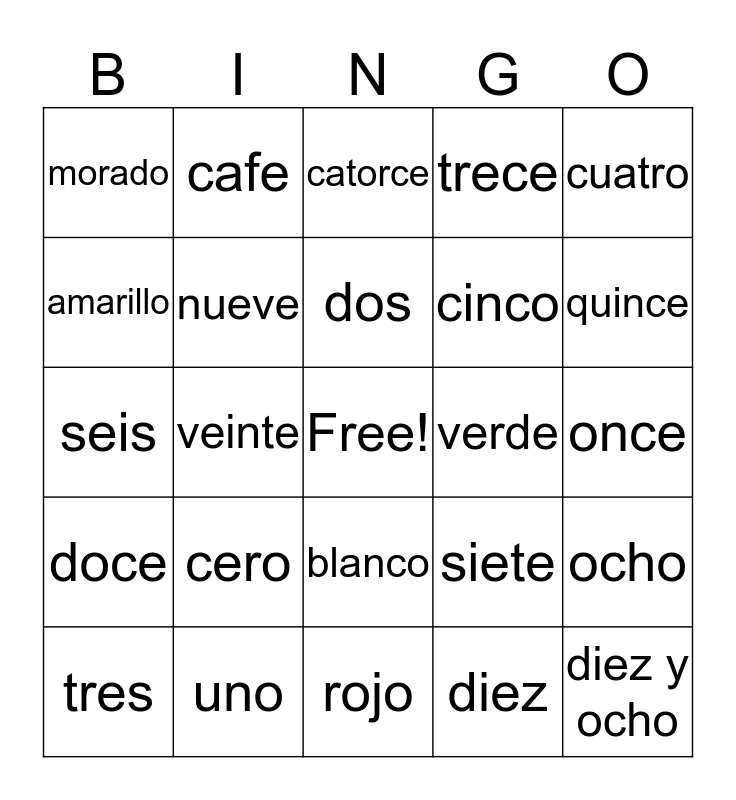 | B | I | N | G | O |
|---|---|---|---|---|
| morado | cafe | catorce | trece | cuatro |
| amarillo | nueve | dos | cinco | quince |
| seis | veinte | Free! | verde | once |
| doce | cero | blanco | siete | ocho |
| tres | uno | rojo | diez | diez y ocho |